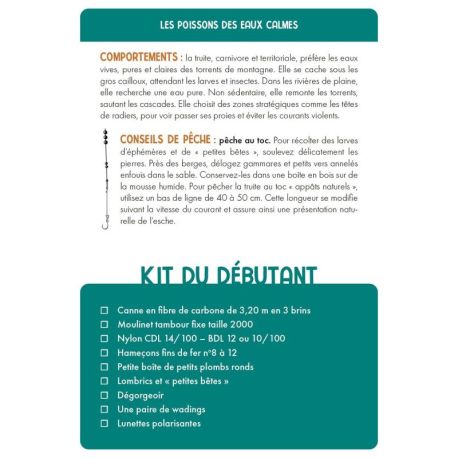 LES POISSONS DES EAUX CALMES

COMPORTEMENTS : la truite, carnivore et territoriale, préfère les eaux vives, pures et claires des torrents de montagne. Elle se cache sous les gros cailloux, attendant les larves et insectes. Dans les rivières de plaine, elle recherche une eau pure. Non sédentaire, elle remonte les torrents, sautant les cascades. Elle choisit des zones stratégiques comme les têtes de radiers, pour voir passer ses proies et éviter les courants violents.

CONSEILS DE PÊCHE : pêche au toc. Pour récolter des larves d'éphémères et de « petites bêtes », soulevez délicatement les pierres. Près des berges, délogez gammares et petits vers annelés enfouis dans le sable. Conservez-les dans une boîte en bois sur de la mousse humide. Pour pêcher la truite au toc « appâts naturels », utilisez un bas de ligne de 40 à 50 cm. Cette longueur se modifie suivant la vitesse du courant et assure ainsi une présentation naturelle de l'esche.

KIT DU DÉBUTANT

☐ Canne en fibre de carbone de 3,20 m en 3 brins
☐ Moulinet tambour fixe taille 2000
☐ Nylon CDL 14/100 – BDL 12 ou 10/100
☐ Hameçons fins de fer n°8 à 12
☐ Petite boîte de petits plombs ronds
☐ Lombrics et « petites bêtes »
☐ Dégorgeoir
☐ Une paire de wadings
☐ Lunettes polarisantes